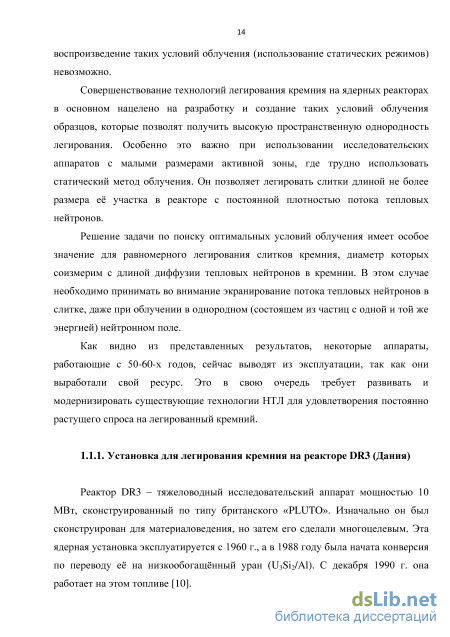 14

воспроизведение таких условий облучения (использование статических режимов) невозможно.

Совершенствование технологий легирования кремния на ядерных реакторах в основном нацелено на разработку и создание таких условий облучения образцов, которые позволят получить высокую пространственную однородность легирования. Особенно это важно при использовании исследовательских аппаратов с малыми размерами активной зоны, где трудно использовать статический метод облучения. Он позволяет легировать слитки длиной не более размера её участка в реакторе с постоянной плотностью потока тепловых нейтронов.

Решение задачи по поиску оптимальных условий облучения имеет особое значение для равномерного легирования слитков кремния, диаметр которых соизмерим с длиной диффузии тепловых нейтронов в кремнии. В этом случае необходимо принимать во внимание экранирование потока тепловых нейтронов в слитке, даже при облучении в однородном (состоящем из частиц с одной и той же энергией) нейтронном поле.

Как видно из представленных результатов, некоторые аппараты, работающие с 50-60-х годов, сейчас выводят из эксплуатации, так как они выработали свой ресурс. Это в свою очередь требует развивать и модернизировать существующие технологии НТЛ для удовлетворения постоянно растущего спроса на легированный кремний.

1.1.1. Установка для легирования кремния на реакторе DR3 (Дания)

Реактор DR3 – тяжеловодный исследовательский аппарат мощностью 10 МВт, сконструированный по типу британского «PLUTO». Изначально он был сконструирован для материаловедения, но затем его сделали многоцелевым. Эта ядерная установка эксплуатируется с 1960 г., а в 1988 году была начата конверсия по переводу её на низкообогащённый уран ($U_3Si_2/Al$). С декабря 1990 г. она работает на этом топливе [10].

dsLib.net
библиотека диссертаций